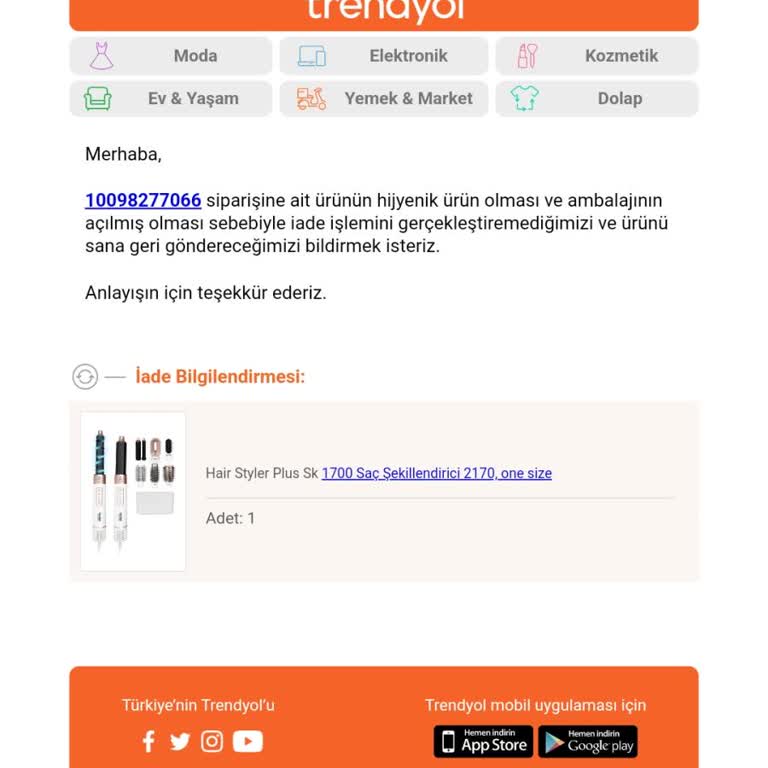 trendyol

Moda
Elektronik
Kozmetik
Ev & Yaşam
Yemek & Market
Dolap

Merhaba,

10098277066 siparişine ait ürünün hijyenik ürün olması ve ambalajının açılmış olması sebebiyle iade işlemini gerçekleştiremediğimizi ve ürünü sana geri göndereceğimizi bildirmek isteriz.

Anlayışın için teşekkür ederiz.

İade Bilgilendirmesi:

Hair Styler Plus Sk 1700 Saç Şekillendirici 2170, one size

Adet: 1

Türkiye'nin Trendyol'u

Trendyol mobil uygulaması için

Hemen indirin App Store
Hemen indirin Google play